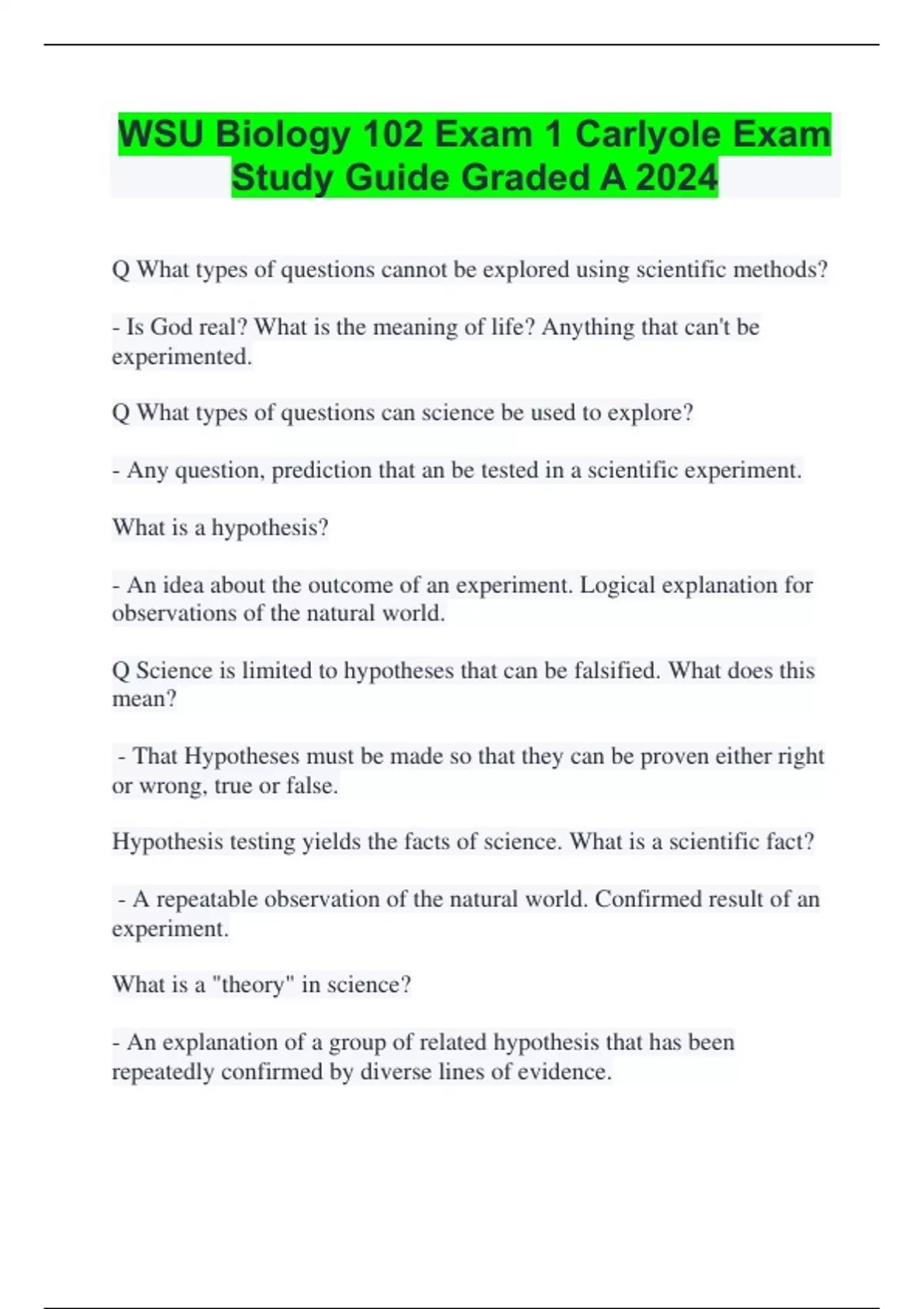 WSU Biology 102 Exam 1 Carlyole Exam Study Guide Graded A 2024

Q What types of questions cannot be explored using scientific methods?

- Is God real? What is the meaning of life? Anything that can't be experimented.

Q What types of questions can science be used to explore?

- Any question, prediction that an be tested in a scientific experiment.

What is a hypothesis?

- An idea about the outcome of an experiment. Logical explanation for observations of the natural world.

Q Science is limited to hypotheses that can be falsified. What does this mean?

- That Hypotheses must be made so that they can be proven either right or wrong, true or false.

Hypothesis testing yields the facts of science. What is a scientific fact?

- A repeatable observation of the natural world. Confirmed result of an experiment.

What is a "theory" in science?

- An explanation of a group of related hypothesis that has been repeatedly confirmed by diverse lines of evidence.